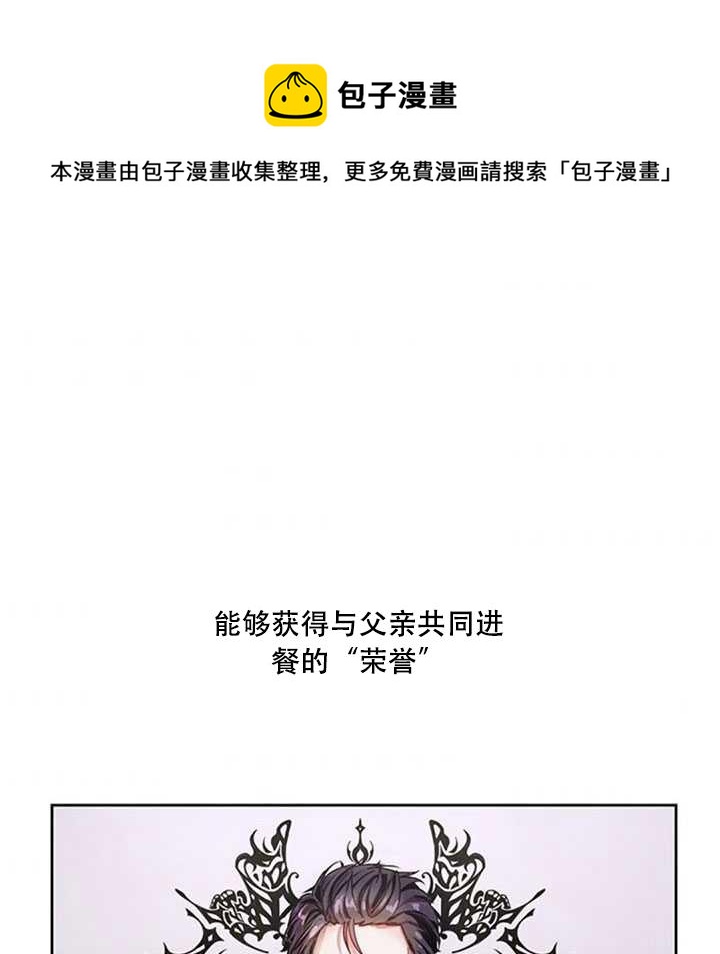 包子漫畫

本漫畫由包子漫畫收集整理，更多免費漫画請搜索「包子漫畫」

能够获得与父亲共同进餐的“荣誉”